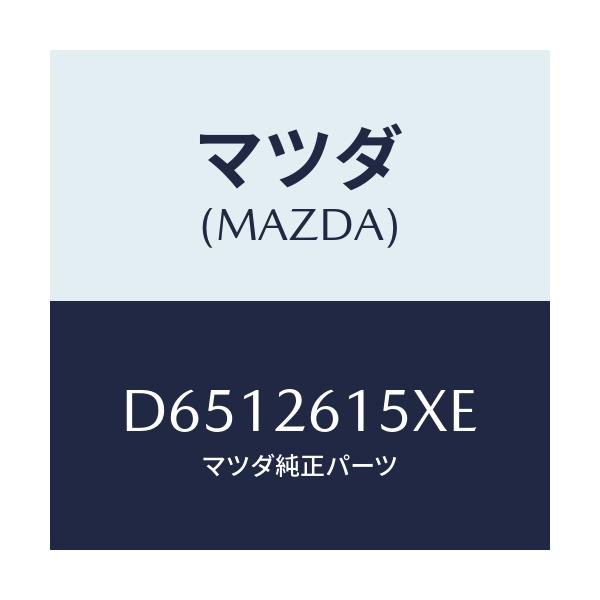 マツダ
(MAZDA)

D6512615XE
マツダ純正パーツ